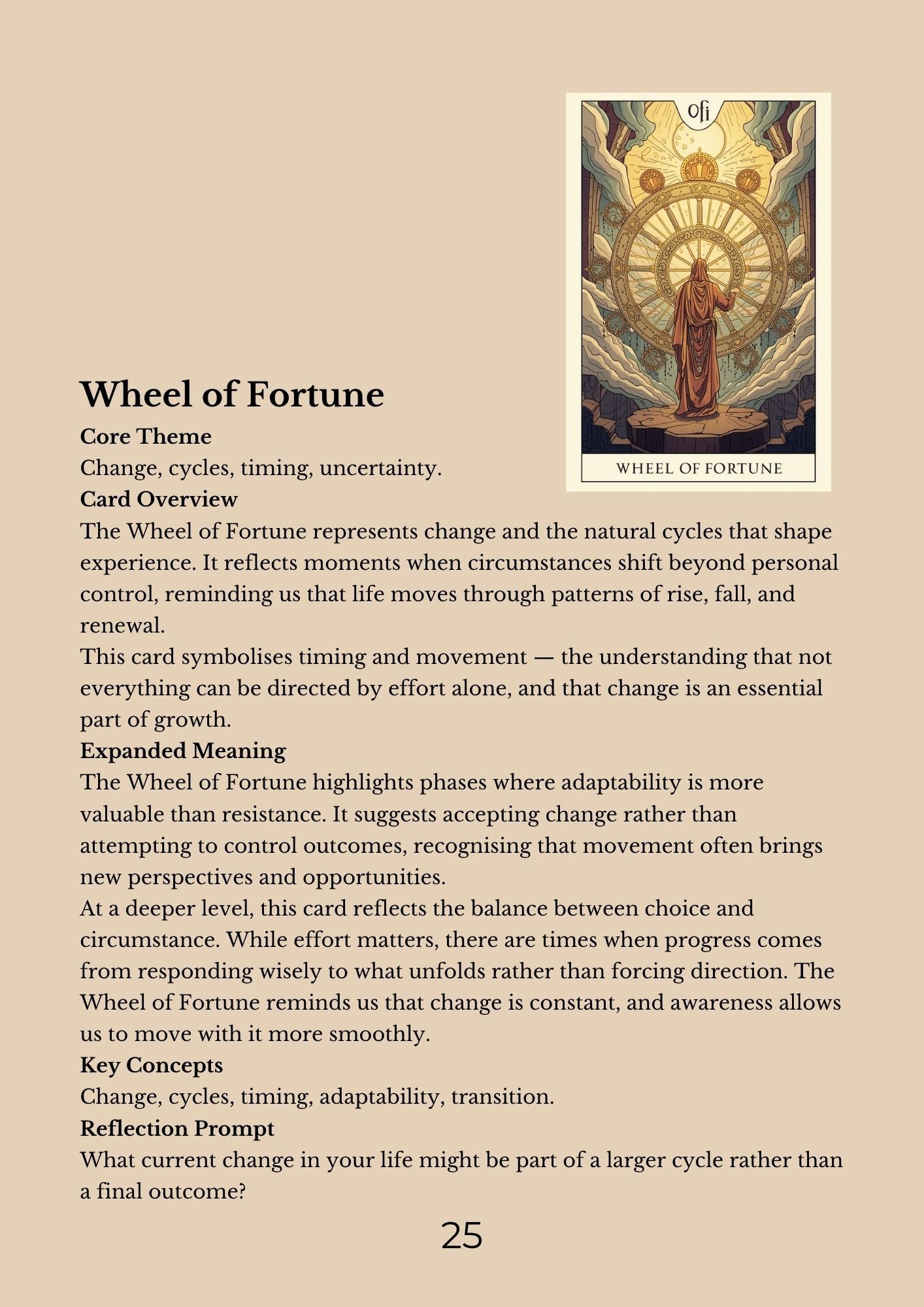 Ofi

WHEEL OF FORTUNE

Wheel of Fortune

Core Theme

Change, cycles, timing, uncertainty.

Card Overview

The Wheel of Fortune represents change and the natural cycles that shape experience. It reflects moments when circumstances shift beyond personal control, reminding us that life moves through patterns of rise, fall, and renewal.

This card symbolises timing and movement — the understanding that not everything can be directed by effort alone, and that change is an essential part of growth.

Expanded Meaning

The Wheel of Fortune highlights phases where adaptability is more valuable than resistance. It suggests accepting change rather than attempting to control outcomes, recognising that movement often brings new perspectives and opportunities.

At a deeper level, this card reflects the balance between choice and circumstance. While effort matters, there are times when progress comes from responding wisely to what unfolds rather than forcing direction. The Wheel of Fortune reminds us that change is constant, and awareness allows us to move with it more smoothly.

Key Concepts

Change, cycles, timing, adaptability, transition.

Reflection Prompt

What current change in your life might be part of a larger cycle rather than a final outcome?

25